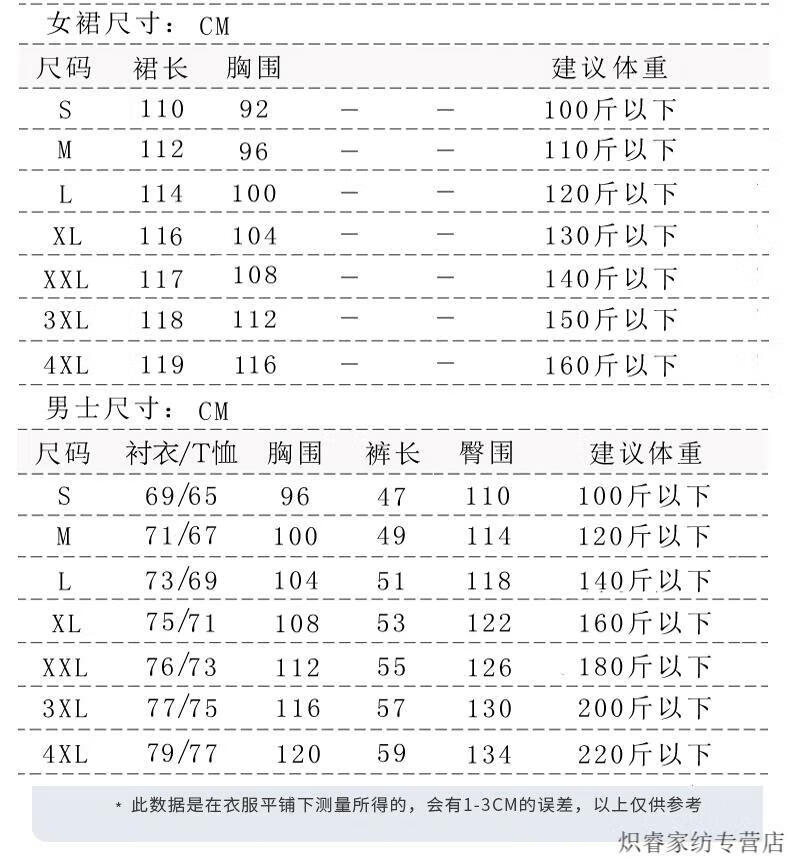 女裙尺寸：CM

| 尺码 | 裙长 | 胸围 |  |  | 建议体重 |
|---|---|---|---|---|---|
| S | 110 | 92 | — | — | 100斤以下 |
| M | 112 | 96 | — | — | 110斤以下 |
| L | 114 | 100 | — | — | 120斤以下 |
| XL | 116 | 104 | — | — | 130斤以下 |
| XXL | 117 | 108 | — | — | 140斤以下 |
| 3XL | 118 | 112 | — | — | 150斤以下 |
| 4XL | 119 | 116 | — | — | 160斤以下 |

男士尺寸：CM

| 尺码 | 衬衣/T恤 | 胸围 | 裤长 | 臀围 | 建议体重 |
|---|---|---|---|---|---|
| S | 69/65 | 96 | 47 | 110 | 100斤以下 |
| M | 71/67 | 100 | 49 | 114 | 120斤以下 |
| L | 73/69 | 104 | 51 | 118 | 140斤以下 |
| XL | 75/71 | 108 | 53 | 122 | 160斤以下 |
| XXL | 76/73 | 112 | 55 | 126 | 180斤以下 |
| 3XL | 77/75 | 116 | 57 | 130 | 200斤以下 |
| 4XL | 79/77 | 120 | 59 | 134 | 220斤以下 |

* 此数据是在衣服平铺下测量所得的，会有1-3CM的误差，以上仅供参考

炽睿家纺专营店